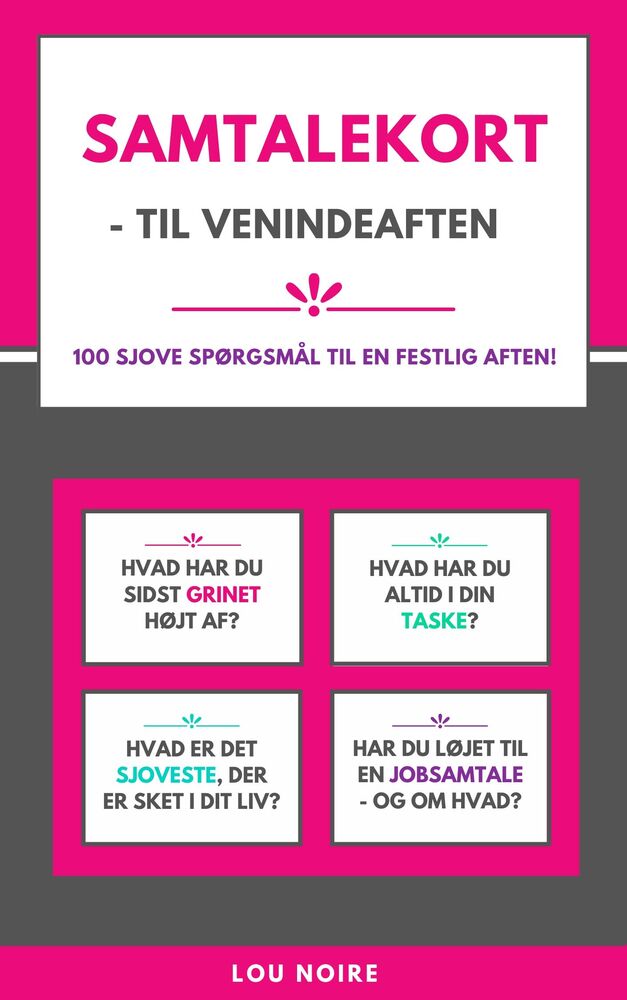 SAMTALEKORT

- TIL VENINDEAFTEN

100 SJOVE SPØRGSMÅL TIL EN FESTLIG AFTEN!

HVAD HAR DU SIDST GRINET HØJT AF?

HVAD HAR DU ALTID I DIN TASKE?

HVAD ER DET SJOVESTE, DER ER SKET I DIT LIV?

HAR DU LØJET TIL EN JOBSAMTALE - OG OM HVAD?

LOU NOIRE